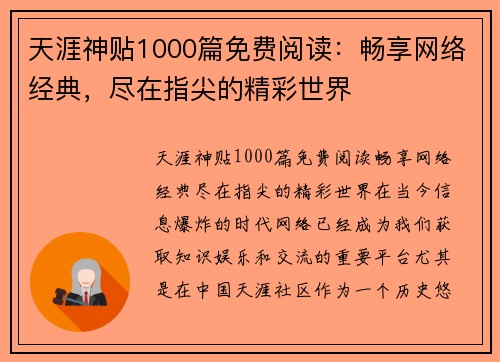 天涯神贴1000篇免费阅读：畅享网络经典，尽在指尖的精彩世界

天涯神贴1000篇免费阅读畅享网络经典尽在指尖的精彩世界在当今信息爆炸的时代网络已经成为我们获取知识娱乐和交流的重要平台尤其是在中国天涯社区作为一个历史悠